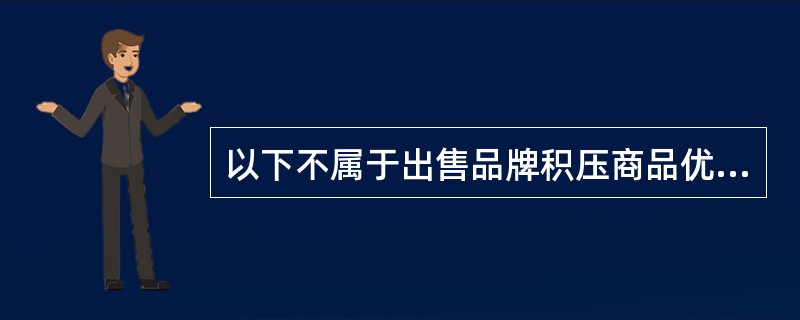 以下不属于出售品牌积压商品优...